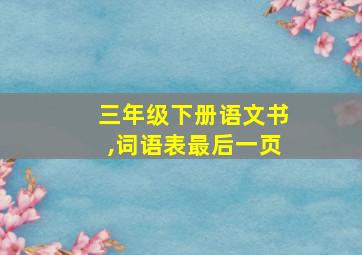 三年级下册语文书,词语表最后一页